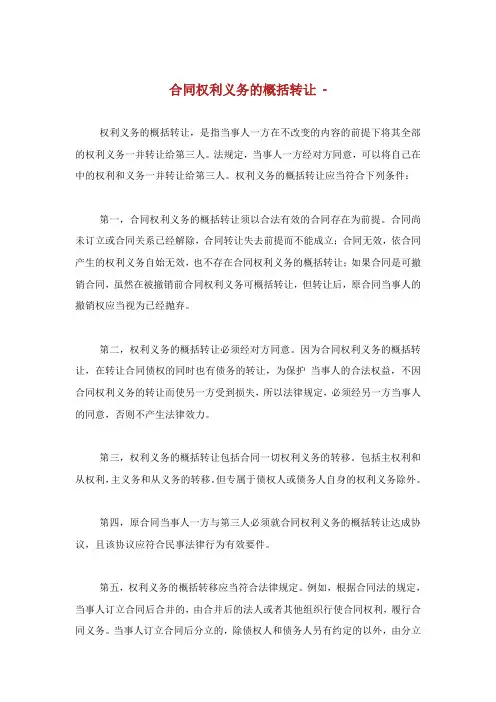 合同权利义务的概括转让 -

权利义务的概括转让，是指当事人一方在不改变的内容的前提下将其全部的权利义务一并转让给第三人。法规定，当事人一方经对方同意，可以将自己在中的权利和义务一并转让给第三人。权利义务的概括转让应当符合下列条件：

第一，合同权利义务的概括转让须以合法有效的合同存在为前提。合同尚未订立或合同关系已经解除，合同转让失去前提而不能成立；合同无效，依合同产生的权利义务自始无效，也不存在合同权利义务的概括转让；如果合同是可撤销合同，虽然在被撤销前合同权利义务可概括转让，但转让后，原合同当事人的撤销权应当视为已经抛弃。

第二，权利义务的概括转让必须经对方同意。因为合同权利义务的概括转让，在转让合同债权的同时也有债务的转让，为保护 当事人的合法权益，不因合同权利义务的转让而使另一方受到损失，所以法律规定，必须经另一方当事人的同意，否则不产生法律效力。

第三，权利义务的概括转让包括合同一切权利义务的转移，包括主权利和从权利，主义务和从义务的转移。但专属于债权人或债务人自身的权利义务除外。

第四，原合同当事人一方与第三人必须就合同权利义务的概括转让达成协议，且该协议应符合民事法律行为有效要件。

第五，权利义务的概括转移应当符合法律规定。例如，根据合同法的规定，当事人订立合同后合并的，由合并后的法人或者其他组织行使合同权利，履行合同义务。当事人订立合同后分立的，除债权人和债务人另有约定的以外，由分立